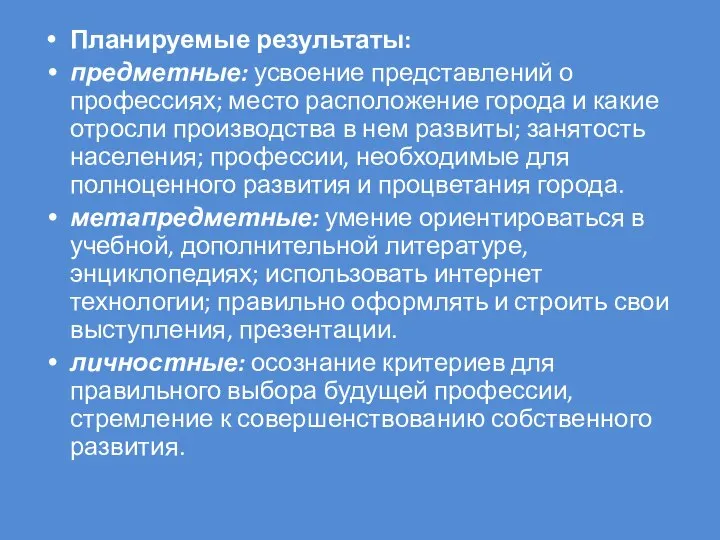 • Планируемые результаты:
• предметные: усвоение представлений о профессиях; место расположение города и какие отросли производства в нем развиты; занятость населения; профессии, необходимые для полноценного развития и процветания города.
• метапредметные: умение ориентироваться в учебной, дополнительной литературе, энциклопедиях; использовать интернет технологии; правильно оформлять и строить свои выступления, презентации.
• личностные: осознание критериев для правильного выбора будущей профессии, стремление к совершенствованию собственного развития.